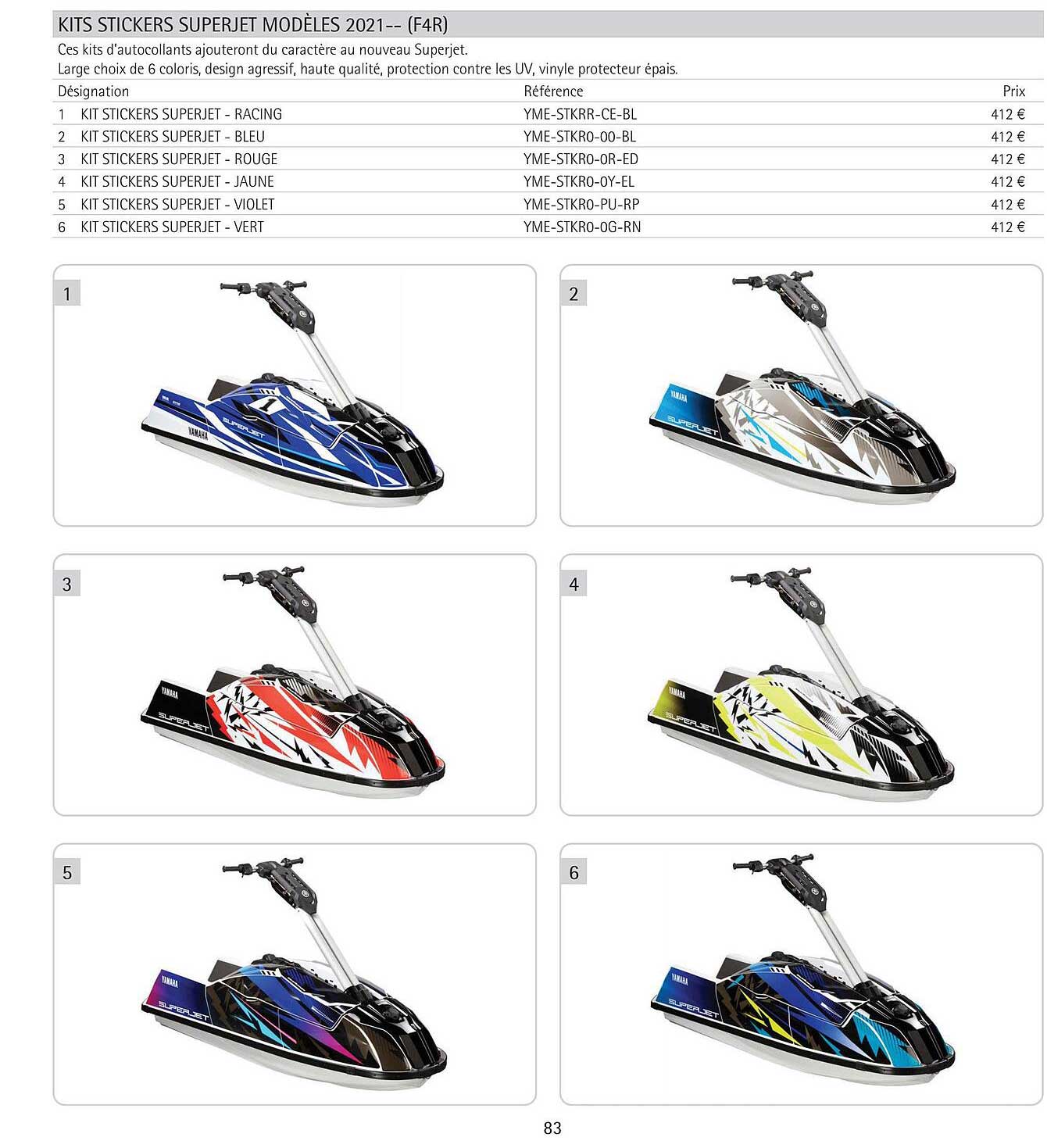 KITS STICKERS SUPERJET MODÈLES 2021-- (F4R)

Ces kits d'autocollants ajouteront du caractère au nouveau Superjet.
Large choix de 6 coloris, design agressif, haute qualité, protection contre les UV, vinyle protecteur épais.

| Désignation | Référence | Prix |
|---|---|---|
| 1 KIT STICKERS SUPERJET - RACING | YME-STKRR-CE-BL | 412 € |
| 2 KIT STICKERS SUPERJET - BLEU | YME-STKR0-00-BL | 412 € |
| 3 KIT STICKERS SUPERJET - ROUGE | YME-STKR0-0R-ED | 412 € |
| 4 KIT STICKERS SUPERJET - JAUNE | YME-STKR0-0Y-EL | 412 € |
| 5 KIT STICKERS SUPERJET - VIOLET | YME-STKR0-PU-RP | 412 € |
| 6 KIT STICKERS SUPERJET - VERT | YME-STKR0-0G-RN | 412 € |

1
1
YAMAHA
SUPERJET

2
YAMAHA
SUPERJET

3
YAMAHA
SUPERJET

4
YAMAHA
SUPERJET

5
YAMAHA
SUPERJET

6
YAMAHA
SUPERJET

83